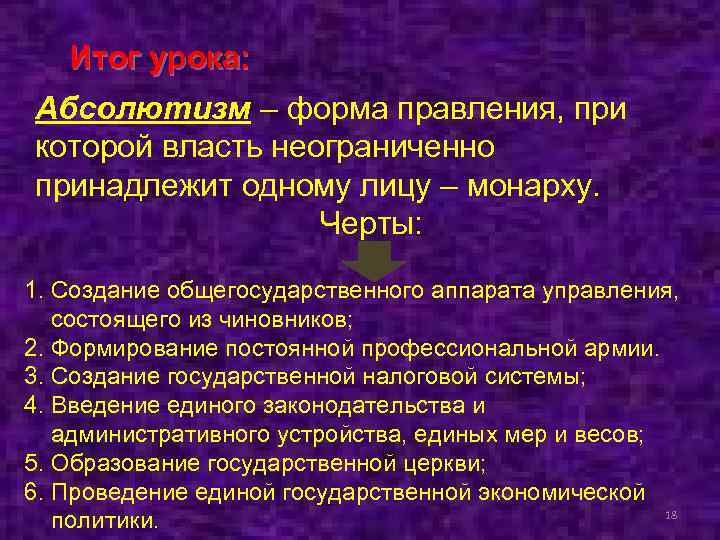 Итог урока:

Абсолютизм – форма правления, при которой власть неограниченно принадлежит одному лицу – монарху.

Черты:

1. Создание общегосударственного аппарата управления, состоящего из чиновников;
2. Формирование постоянной профессиональной армии.
3. Создание государственной налоговой системы;
4. Введение единого законодательства и административного устройства, единых мер и весов;
5. Образование государственной церкви;
6. Проведение единой государственной экономической политики.

18